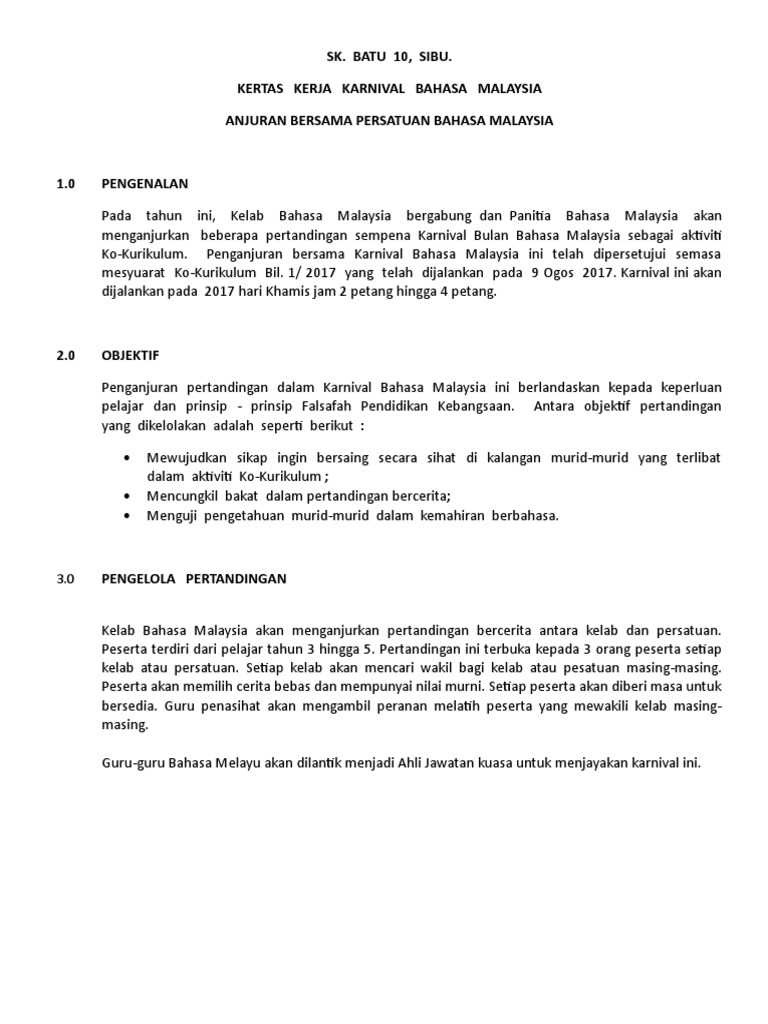 SK. BATU 10, SIBU.

KERTAS KERJA KARNIVAL BAHASA MALAYSIA

ANJURAN BERSAMA PERSATUAN BAHASA MALAYSIA

1.0 PENGENALAN

Pada tahun ini, Kelab Bahasa Malaysia bergabung dan Panitia Bahasa Malaysia akan menganjurkan beberapa pertandingan sempena Karnival Bulan Bahasa Malaysia sebagai aktiviti Ko-Kurikulum. Penganjuran bersama Karnival Bahasa Malaysia ini telah dipersetujui semasa mesyuarat Ko-Kurikulum Bil. 1/ 2017 yang telah dijalankan pada 9 Ogos 2017. Karnival ini akan dijalankan pada 2017 hari Khamis jam 2 petang hingga 4 petang.

2.0 OBJEKTIF

Penganjuran pertandingan dalam Karnival Bahasa Malaysia ini berlandaskan kepada keperluan pelajar dan prinsip - prinsip Falsafah Pendidikan Kebangsaan. Antara objektif pertandingan yang dikelolakan adalah seperti berikut :

• Mewujudkan sikap ingin bersaing secara sihat di kalangan murid-murid yang terlibat dalam aktiviti Ko-Kurikulum ;
• Mencungkil bakat dalam pertandingan bercerita;
• Menguji pengetahuan murid-murid dalam kemahiran berbahasa.

3.0 PENGELOLA PERTANDINGAN

Kelab Bahasa Malaysia akan menganjurkan pertandingan bercerita antara kelab dan persatuan. Peserta terdiri dari pelajar tahun 3 hingga 5. Pertandingan ini terbuka kepada 3 orang peserta setiap kelab atau persatuan. Setiap kelab akan mencari wakil bagi kelab atau pesatuan masing-masing. Peserta akan memilih cerita bebas dan mempunyai nilai murni. Setiap peserta akan diberi masa untuk bersedia. Guru penasihat akan mengambil peranan melatih peserta yang mewakili kelab masing-masing.

Guru-guru Bahasa Melayu akan dilantik menjadi Ahli Jawatan kuasa untuk menjayakan karnival ini.